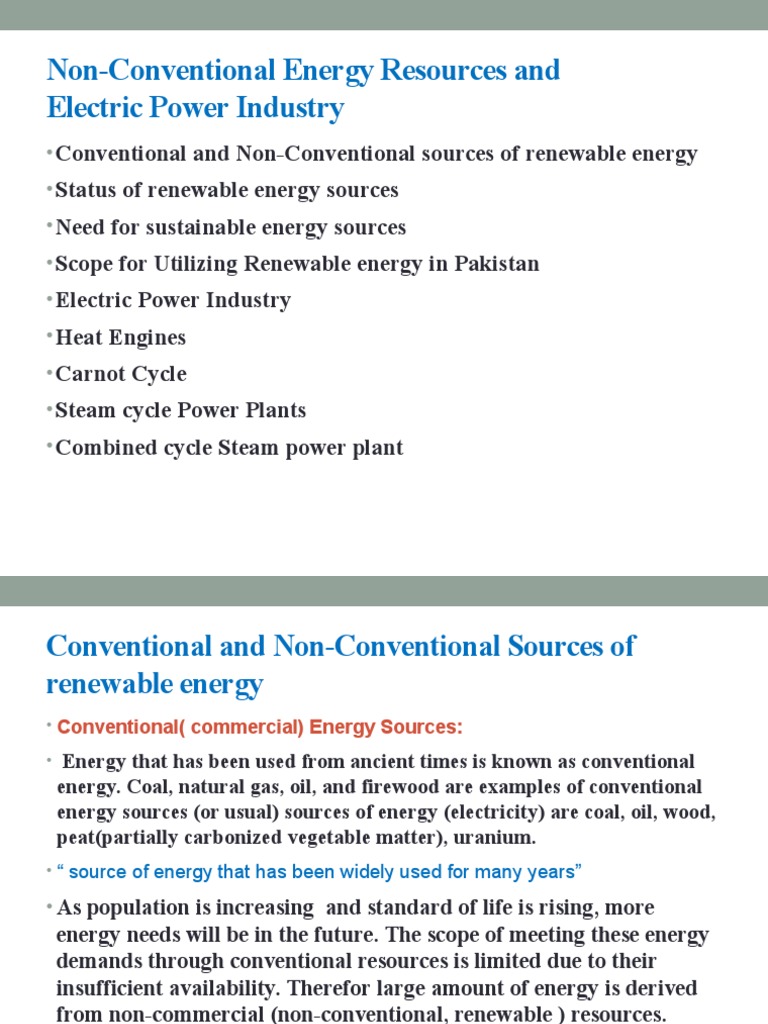 Non-Conventional Energy Resources and Electric Power Industry

• Conventional and Non-Conventional sources of renewable energy
• Status of renewable energy sources
• Need for sustainable energy sources
• Scope for Utilizing Renewable energy in Pakistan
• Electric Power Industry
• Heat Engines
• Carnot Cycle
• Steam cycle Power Plants
• Combined cycle Steam power plant

Conventional and Non-Conventional Sources of renewable energy

• Conventional( commercial) Energy Sources:

• Energy that has been used from ancient times is known as conventional energy. Coal, natural gas, oil, and firewood are examples of conventional energy sources (or usual) sources of energy (electricity) are coal, oil, wood, peat(partially carbonized vegetable matter), uranium.

• " source of energy that has been widely used for many years"

• As population is increasing and standard of life is rising, more energy needs will be in the future. The scope of meeting these energy demands through conventional resources is limited due to their insufficient availability. Therefor large amount of energy is derived from non-commercial (non-conventional, renewable ) resources.